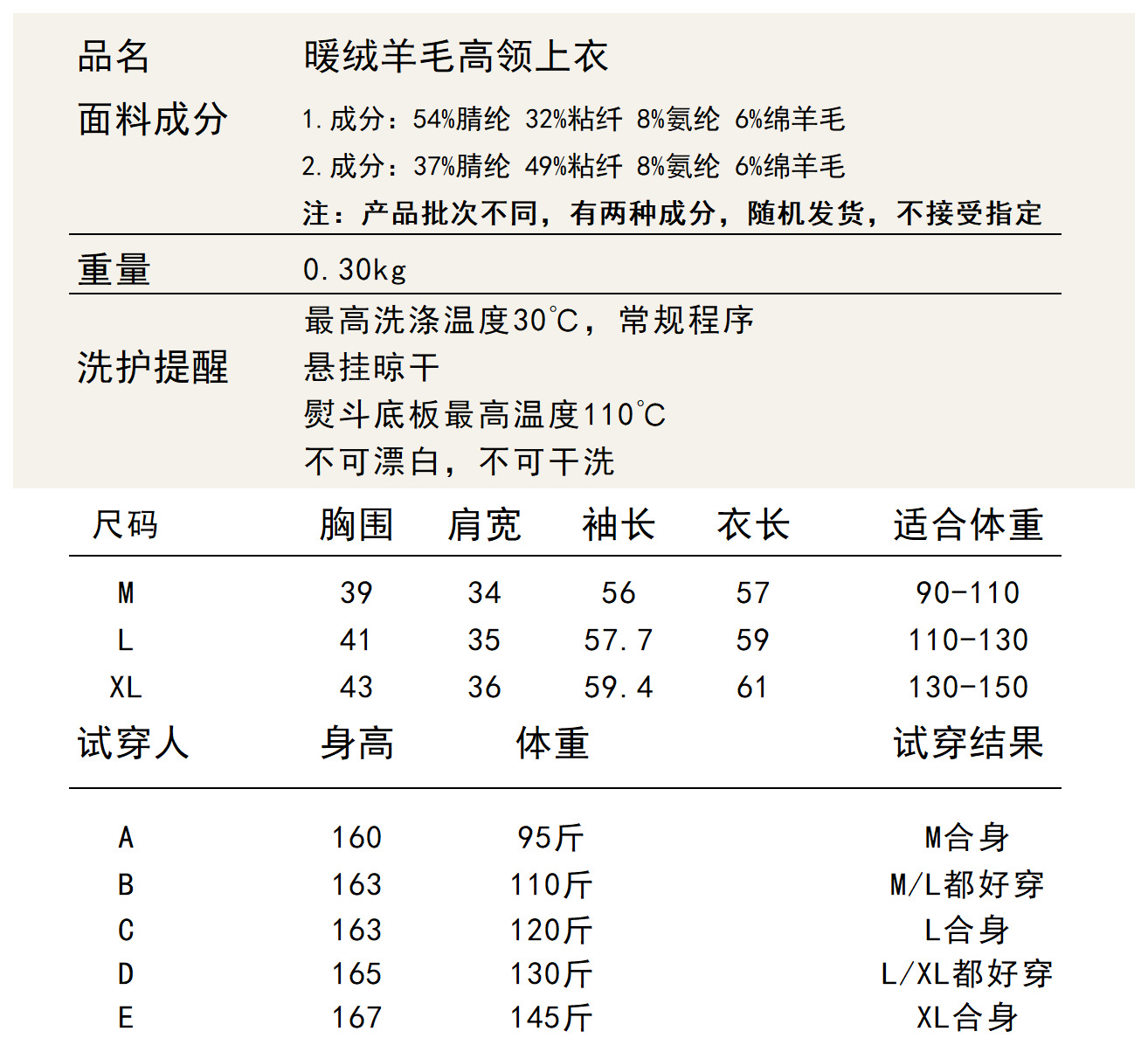 品名 暖绒羊毛高领上衣

面料成分
1. 成分：54%腈纶 32%粘纤 8%氨纶 6%绵羊毛
2. 成分：37%腈纶 49%粘纤 8%氨纶 6%绵羊毛
注：产品批次不同，有两种成分，随机发货，不接受指定

重量 0.30kg

洗护提醒
最高洗涤温度30℃，常规程序
悬挂晾干
熨斗底板最高温度110℃
不可漂白，不可干洗

| 尺码 | 胸围 | 肩宽 | 袖长 | 衣长 | 适合体重 |
|---|---|---|---|---|---|
| M | 39 | 34 | 56 | 57 | 90-110 |
| L | 41 | 35 | 57.7 | 59 | 110-130 |
| XL | 43 | 36 | 59.4 | 61 | 130-150 |

| 试穿人 | 身高 | 体重 | 试穿结果 |
|---|---|---|---|
| A | 160 | 95斤 | M合身 |
| B | 163 | 110斤 | M/L都好穿 |
| C | 163 | 120斤 | L合身 |
| D | 165 | 130斤 | L/XL都好穿 |
| E | 167 | 145斤 | XL合身 |